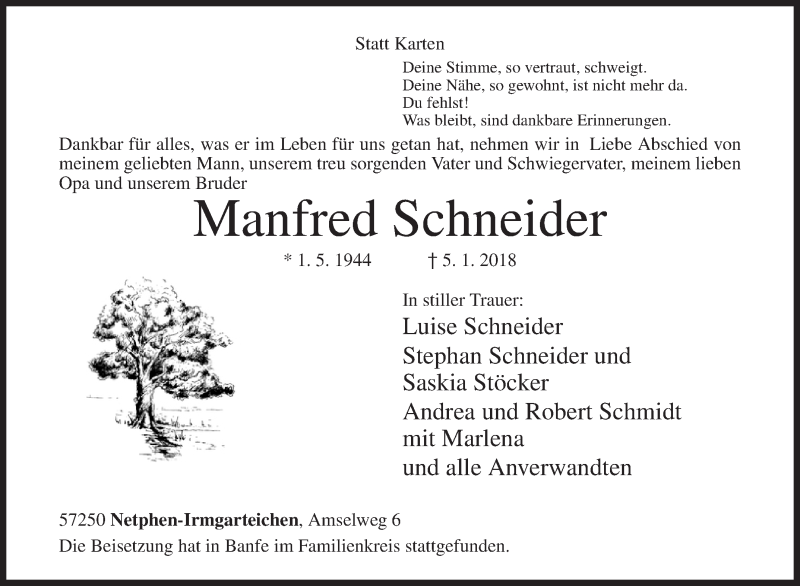 Statt Karten

Deine Stimme, so vertraut, schweigt.
Deine Nähe, so gewohnt, ist nicht mehr da.
Du fehlst!
Was bleibt, sind dankbare Erinnerungen.

Dankbar für alles, was er im Leben für uns getan hat, nehmen wir in Liebe Abschied von meinem geliebten Mann, unserem treu sorgenden Vater und Schwiegervater, meinem lieben Opa und unserem Bruder

Manfred Schneider

* 1. 5. 1944 † 5. 1. 2018

In stiller Trauer:
Luise Schneider
Stephan Schneider und
Saskia Stöcker
Andrea und Robert Schmidt
mit Marlena
und alle Anverwandten

57250 Netphen-Irmgarteichen, Amselweg 6
Die Beisetzung hat in Banfe im Familienkreis stattgefunden.